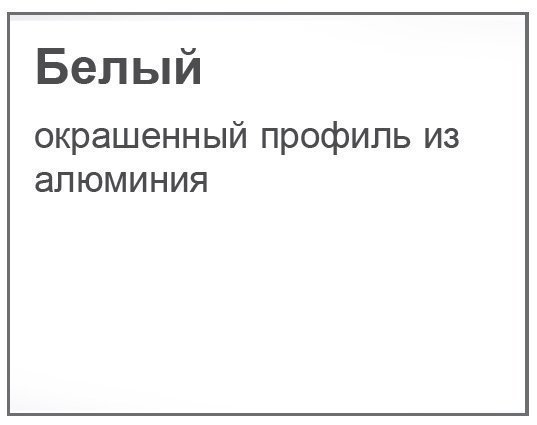 Белый

окрашенный профиль из алюминия